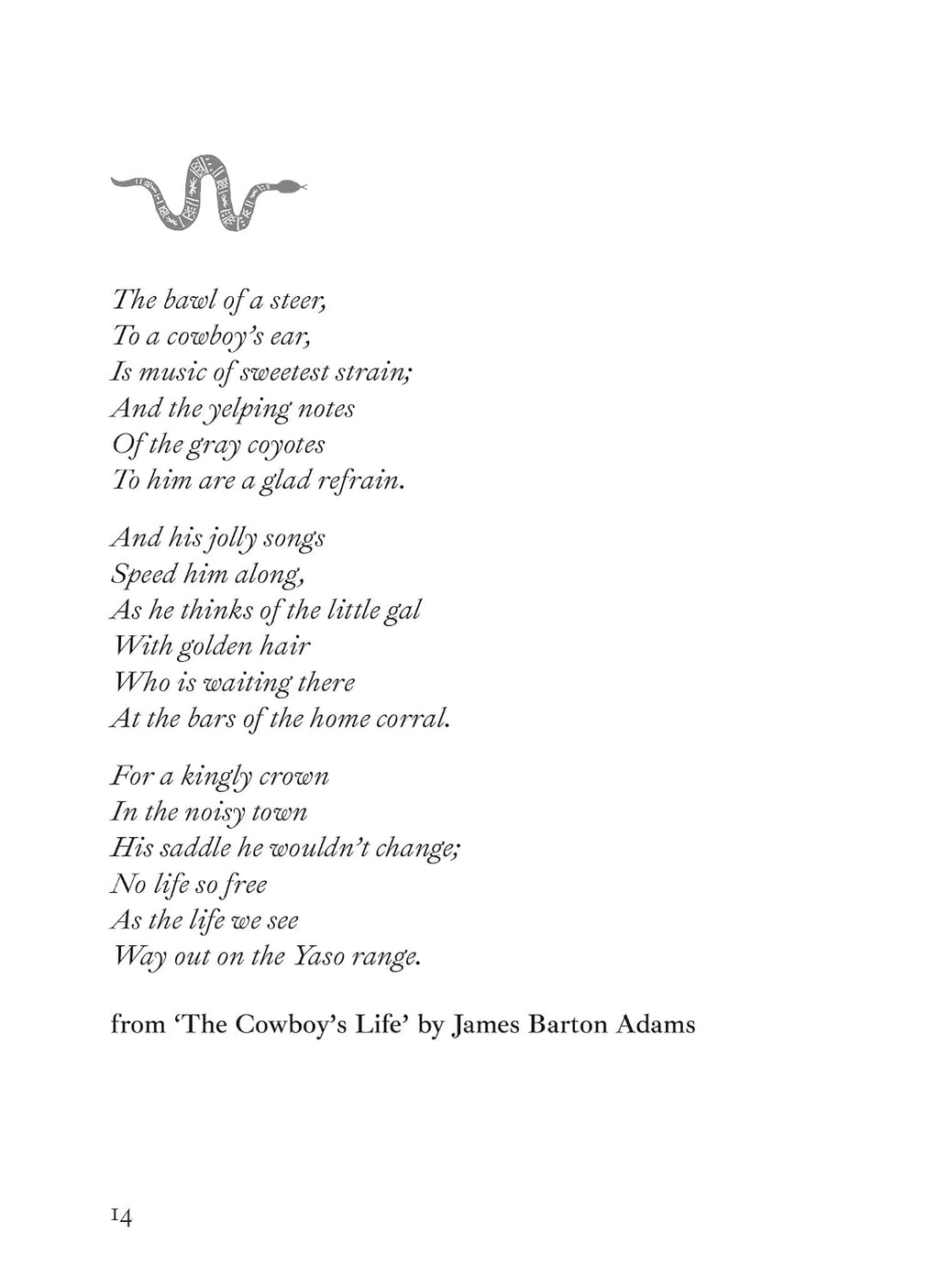 The bawl of a steer,
To a cowboy's ear,
Is music of sweetest strain;
And the yelping notes
Of the gray coyotes
To him are a glad refrain.

And his jolly songs
Speed him along,
As he thinks of the little gal
With golden hair
Who is waiting there
At the bars of the home corral.

For a kingly crown
In the noisy town
His saddle he wouldn't change;
No life so free
As the life we see
Way out on the Yaso range.

from 'The Cowboy's Life' by James Barton Adams

14